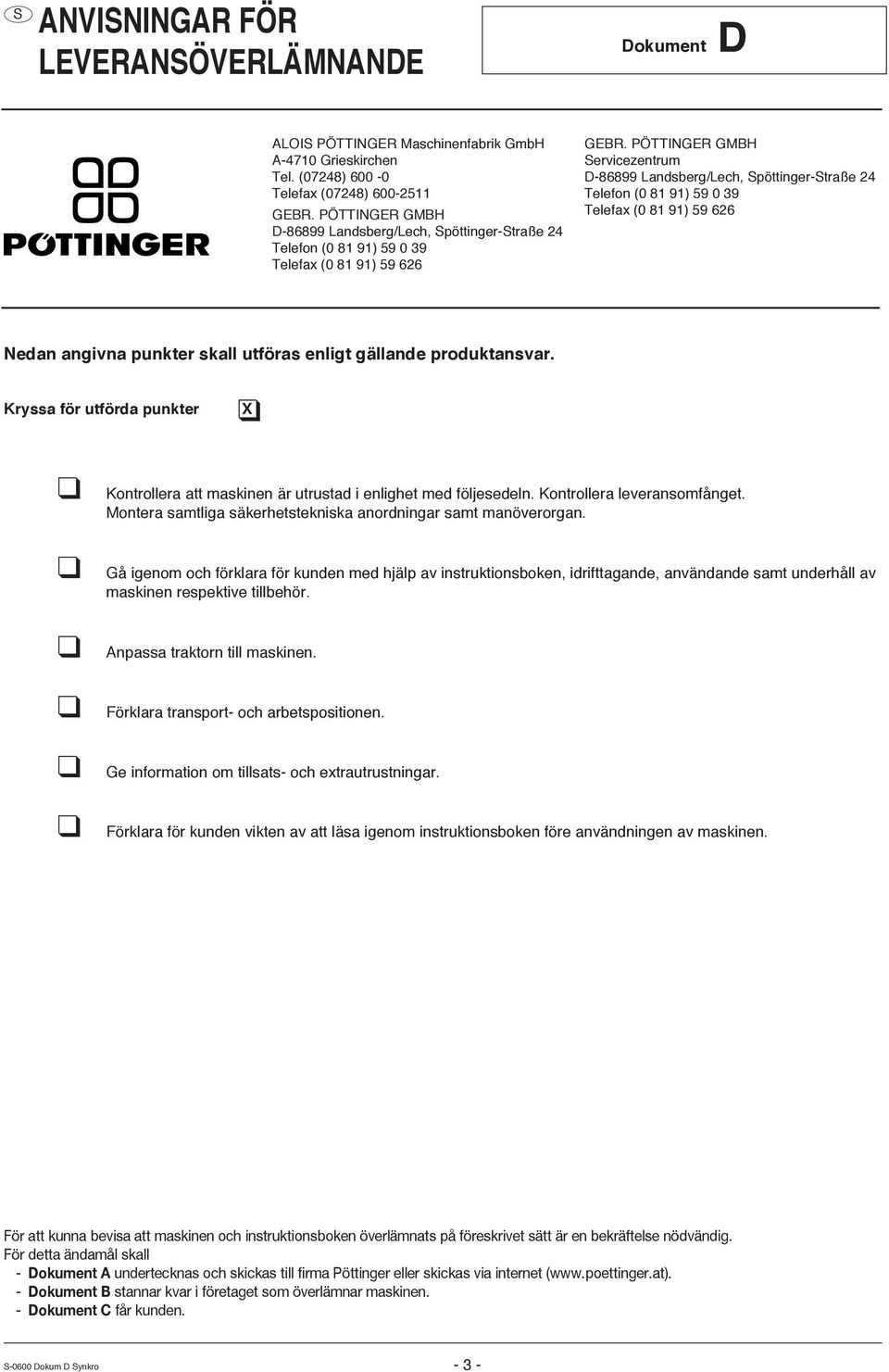 S ANVISNINGAR FÖR LEVERANSÖVERLÄMNANDE

Dokument D

PÖTTINGER

ALOIS PÖTTINGER Maschinenfabrik GmbH
A-4710 Grieskirchen
Tel. (07248) 600 -0
Telefax (07248) 600-2511
GEBR. PÖTTINGER GMBH
D-86899 Landsberg/Lech, Spöttinger-Straße 24
Telefon (0 81 91) 59 0 39
Telefax (0 81 91) 59 626

GEBR. PÖTTINGER GMBH
Servicezentrum
D-86899 Landsberg/Lech, Spöttinger-Straße 24
Telefon (0 81 91) 59 0 39
Telefax (0 81 91) 59 626

Nedan angivna punkter skall utföras enligt gällande produktansvar.

Kryssa för utförda punkter X

Kontrollera att maskinen är utrustad i enlighet med följesedeln. Kontrollera leveransomfånget. Montera samtliga säkerhetstekniska anordningar samt manöverorgan.

Gå igenom och förklara för kunden med hjälp av instruktionsboken, idrifttagande, användande samt underhåll av maskinen respektive tillbehör.

Anpassa traktorn till maskinen.

Förklara transport- och arbetspositionen.

Ge information om tillsats- och extrautrustningar.

Förklara för kunden vikten av att läsa igenom instruktionsboken före användningen av maskinen.

För att kunna bevisa att maskinen och instruktionsboken överlämnats på föreskrivet sätt är en bekräftelse nödvändig.
För detta ändamål skall
- Dokument A undertecknas och skickas till firma Pöttinger eller skickas via internet (www.poettinger.at).
- Dokument B stannar kvar i företaget som överlämnar maskinen.
- Dokument C får kunden.

S-0600 Dokum D Synkro

- 3 -